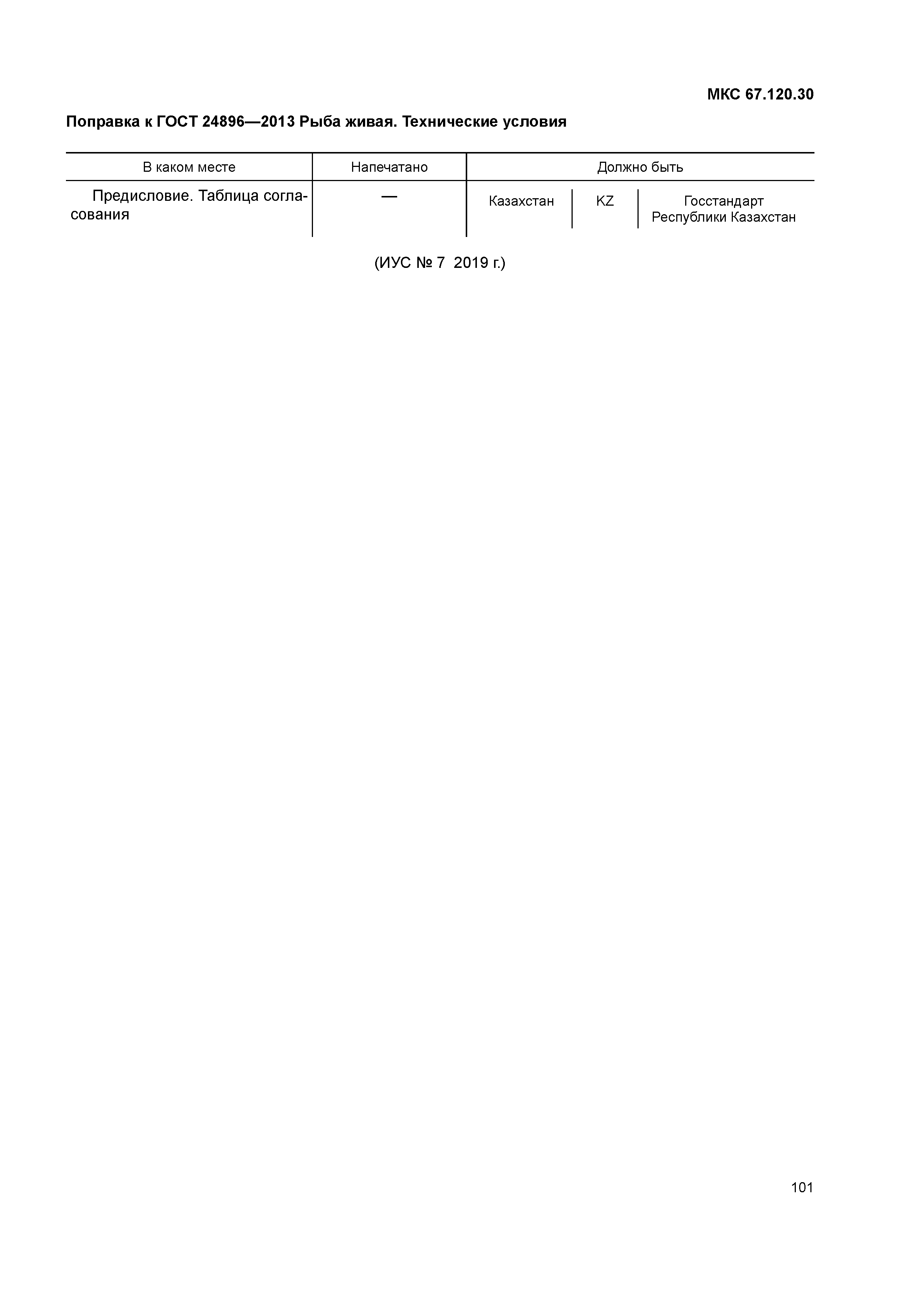 МКС 67.120.30

Поправка к ГОСТ 24896—2013 Рыба живая. Технические условия

| В каком месте | Напечатано | Должно быть | | |
|---|---|---|---|---|
| Предисловие. Таблица согласования | — | Казахстан | KZ | Госстандарт Республики Казахстан |

(ИУС № 7 2019 г.)

101